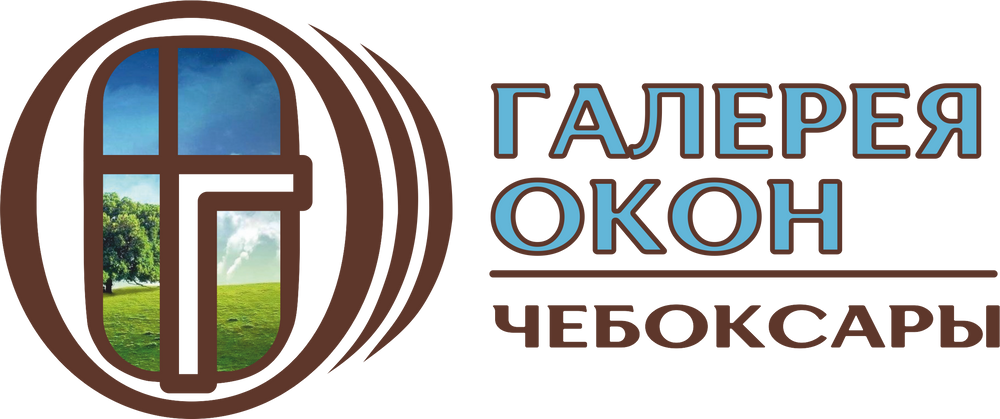 ГАЛЕРЕЯ ОКОН
ЧЕБОКСАРЫ